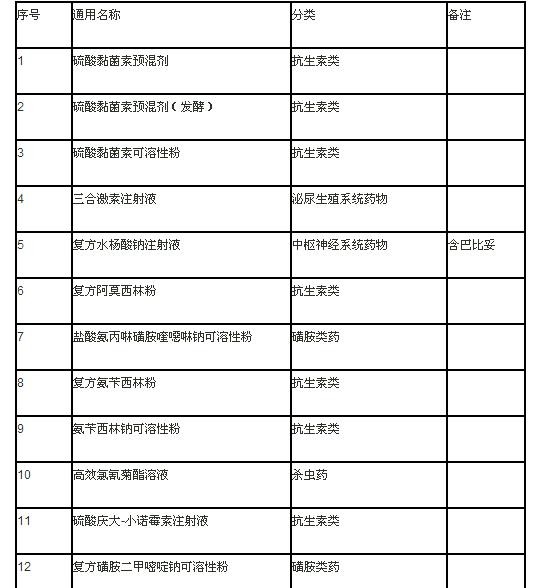 | 序号 | 通用名称 | 分类 | 备注 |
|---|---|---|---|
| 1 | 硫酸黏菌素预混剂 | 抗生素类 | |
| 2 | 硫酸黏菌素预混剂（发酵） | 抗生素类 | |
| 3 | 硫酸黏菌素可溶性粉 | 抗生素类 | |
| 4 | 三合激素注射液 | 泌尿生殖系统药物 | |
| 5 | 复方水杨酸钠注射液 | 中枢神经系统药物 | 含巴比妥 |
| 6 | 复方阿莫西林粉 | 抗生素类 | |
| 7 | 盐酸氨丙啉磺胺喹噁啉钠可溶性粉 | 磺胺类药 | |
| 8 | 复方氨苄西林粉 | 抗生素类 | |
| 9 | 氨苄西林钠可溶性粉 | 抗生素类 | |
| 10 | 高效氯氰菊酯溶液 | 杀虫药 | |
| 11 | 硫酸庆大-小诺霉素注射液 | 抗生素类 | |
| 12 | 复方磺胺二甲嘧啶钠可溶性粉 | 磺胺类药 | |